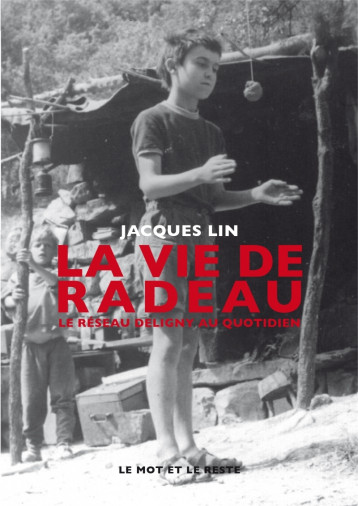 JACQUES LIN

LA VIE DE RADEAU

LE RÉSEAU DELIGNY AU QUOTIDIEN

LE MOT ET LE RESTE